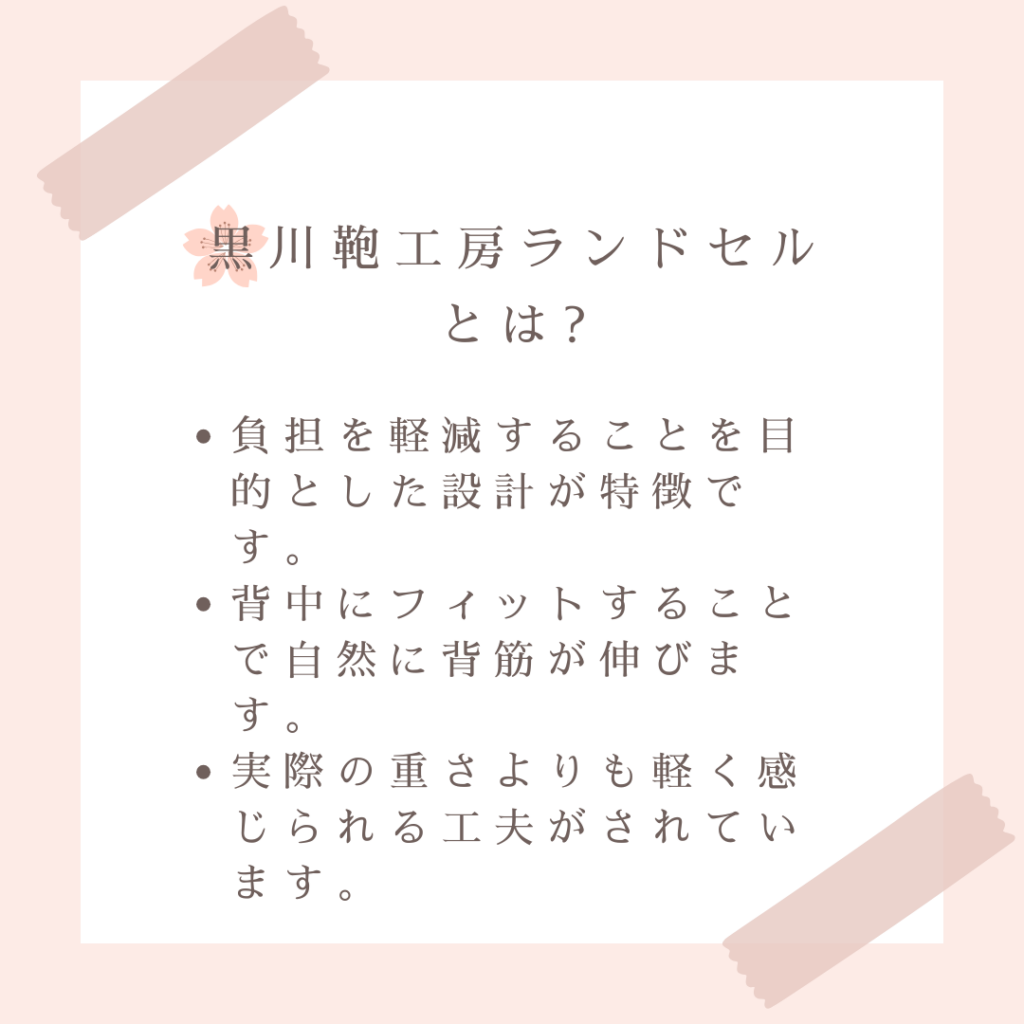 黒川鞄工房ランドセルとは？

• 負担を軽減することを目的とした設計が特徴です。
• 背中にフィットすることで自然に背筋が伸びます。
• 実際の重さよりも軽く感じられる工夫がされています。